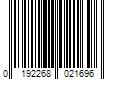 0 192268 021696